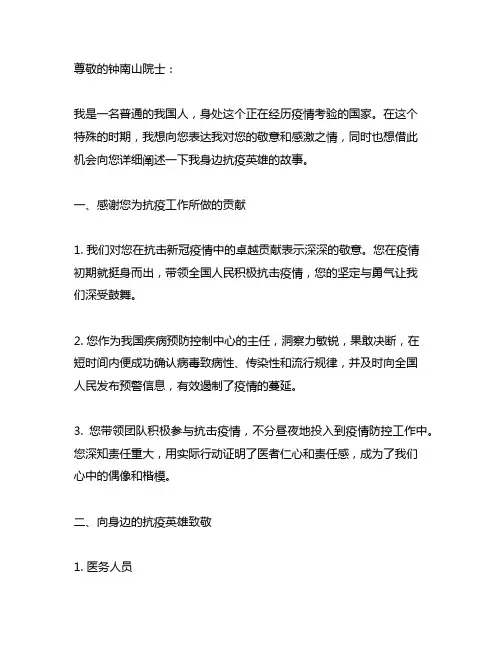 尊敬的钟南山院士：

我是一名普通的我国人，身处这个正在经历疫情考验的国家。在这个特殊的时期，我想向您表达我对您的敬意和感激之情，同时也想借此机会向您详细阐述一下我身边抗疫英雄的故事。

一、感谢您为抗疫工作所做的贡献

1. 我们对您在抗击新冠疫情中的卓越贡献表示深深的敬意。您在疫情初期就挺身而出，带领全国人民积极抗击疫情，您的坚定与勇气让我们深受鼓舞。

2. 您作为我国疾病预防控制中心的主任，洞察力敏锐，果敢决断，在短时间内便成功确认病毒致病性、传染性和流行规律，并及时向全国人民发布预警信息，有效遏制了疫情的蔓延。

3. 您带领团队积极参与抗击疫情，不分昼夜地投入到疫情防控工作中。您深知责任重大，用实际行动证明了医者仁心和责任感，成为了我们心中的偶像和楷模。

二、向身边的抗疫英雄致敬

1. 医务人员